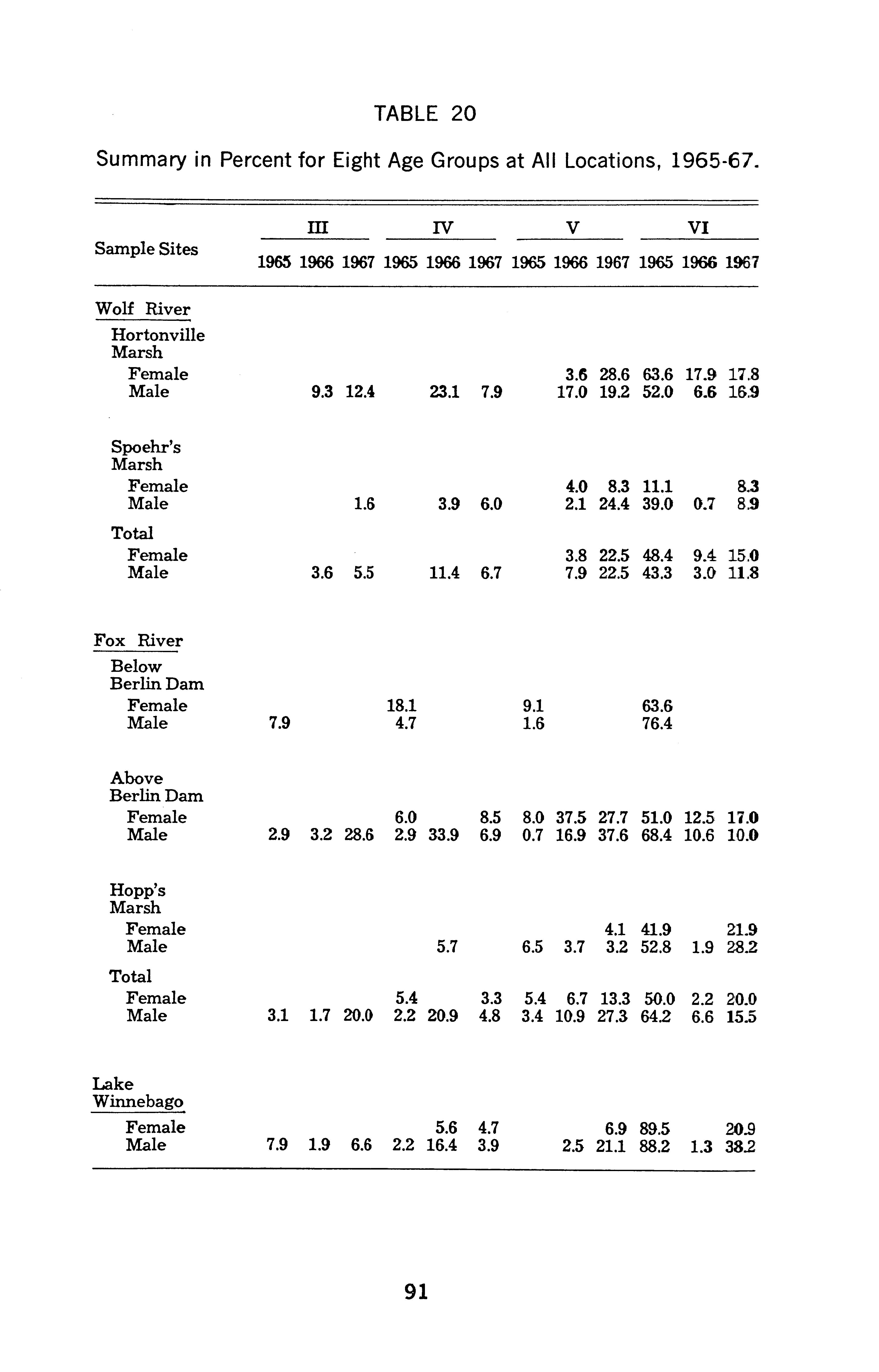 TABLE 20

Summary in Percent for Eight Age Groups at All Locations, 1965-67.

| Sample Sites | III 1965 | III 1966 | III 1967 | IV 1965 | IV 1966 | IV 1967 | V 1965 | V 1966 | V 1967 | VI 1965 | VI 1966 | VI 1967 |
|---|---|---|---|---|---|---|---|---|---|---|---|---|
| Wolf River | | | | | | | | | | | | |
| Hortonville Marsh | | | | | | | | | | | | |
| Female | | | | | | | | 3.6 | 28.6 | 63.6 | 17.9 | 17.8 |
| Male | | 9.3 | 12.4 | | 23.1 | 7.9 | | 17.0 | 19.2 | 52.0 | 6.6 | 16.9 |
| Spoehr's Marsh | | | | | | | | | | | | |
| Female | | | | | | | | 4.0 | 8.3 | 11.1 | | 8.3 |
| Male | | | 1.6 | | 3.9 | 6.0 | | 2.1 | 24.4 | 39.0 | 0.7 | 8.9 |
| Total | | | | | | | | | | | | |
| Female | | | | | | | | 3.8 | 22.5 | 48.4 | 9.4 | 15.0 |
| Male | | 3.6 | 5.5 | | 11.4 | 6.7 | | 7.9 | 22.5 | 43.3 | 3.0 | 11.8 |
| Fox River | | | | | | | | | | | | |
| Below Berlin Dam | | | | | | | | | | | | |
| Female | | | | 18.1 | | | 9.1 | | | 63.6 | | |
| Male | 7.9 | | | 4.7 | | | 1.6 | | | 76.4 | | |
| Above Berlin Dam | | | | | | | | | | | | |
| Female | | | | 6.0 | | 8.5 | 8.0 | 37.5 | 27.7 | 51.0 | 12.5 | 17.0 |
| Male | 2.9 | 3.2 | 28.6 | 2.9 | 33.9 | 6.9 | 0.7 | 16.9 | 37.6 | 68.4 | 10.6 | 10.0 |
| Hopp's Marsh | | | | | | | | | | | | |
| Female | | | | | | | | | 4.1 | 41.9 | | 21.9 |
| Male | | | | | 5.7 | | 6.5 | 3.7 | 3.2 | 52.8 | 1.9 | 28.2 |
| Total | | | | | | | | | | | | |
| Female | | | | 5.4 | | 3.3 | 5.4 | 6.7 | 13.3 | 50.0 | 2.2 | 20.0 |
| Male | 3.1 | 1.7 | 20.0 | 2.2 | 20.9 | 4.8 | 3.4 | 10.9 | 27.3 | 64.2 | 6.6 | 15.5 |
| Lake Winnebago | | | | | | | | | | | | |
| Female | | | | | 5.6 | 4.7 | | | 6.9 | 89.5 | | 20.9 |
| Male | 7.9 | 1.9 | 6.6 | 2.2 | 16.4 | 3.9 | | 2.5 | 21.1 | 88.2 | 1.3 | 38.2 |

91